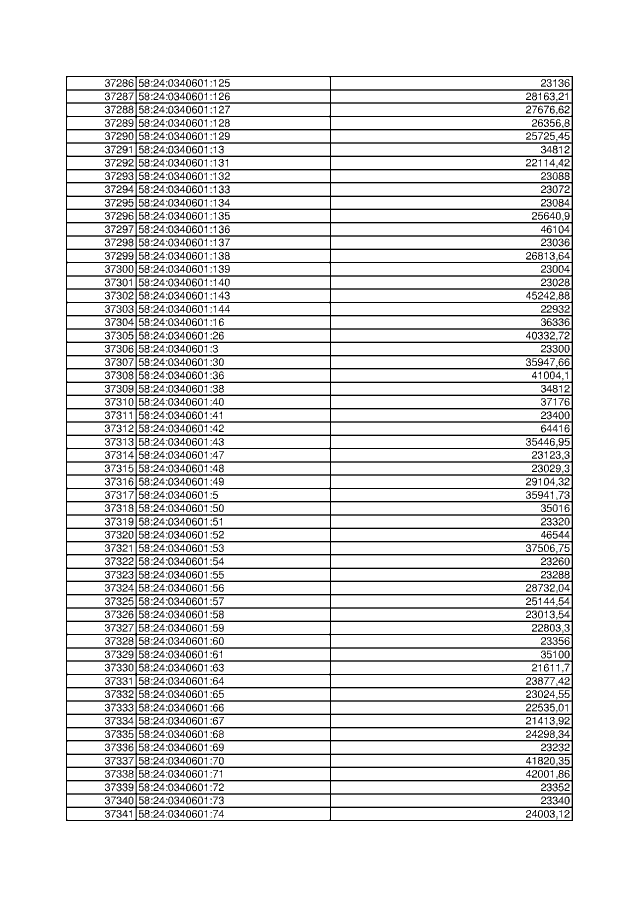 | 37286 | 58:24:0340601:125 | 23136 |
|---|---|---|
| 37287 | 58:24:0340601:126 | 28163,21 |
| 37288 | 58:24:0340601:127 | 27676,62 |
| 37289 | 58:24:0340601:128 | 26356,8 |
| 37290 | 58:24:0340601:129 | 25725,45 |
| 37291 | 58:24:0340601:13 | 34812 |
| 37292 | 58:24:0340601:131 | 22114,42 |
| 37293 | 58:24:0340601:132 | 23088 |
| 37294 | 58:24:0340601:133 | 23072 |
| 37295 | 58:24:0340601:134 | 23084 |
| 37296 | 58:24:0340601:135 | 25640,9 |
| 37297 | 58:24:0340601:136 | 46104 |
| 37298 | 58:24:0340601:137 | 23036 |
| 37299 | 58:24:0340601:138 | 26813,64 |
| 37300 | 58:24:0340601:139 | 23004 |
| 37301 | 58:24:0340601:140 | 23028 |
| 37302 | 58:24:0340601:143 | 45242,88 |
| 37303 | 58:24:0340601:144 | 22932 |
| 37304 | 58:24:0340601:16 | 36336 |
| 37305 | 58:24:0340601:26 | 40332,72 |
| 37306 | 58:24:0340601:3 | 23300 |
| 37307 | 58:24:0340601:30 | 35947,66 |
| 37308 | 58:24:0340601:36 | 41004,1 |
| 37309 | 58:24:0340601:38 | 34812 |
| 37310 | 58:24:0340601:40 | 37176 |
| 37311 | 58:24:0340601:41 | 23400 |
| 37312 | 58:24:0340601:42 | 64416 |
| 37313 | 58:24:0340601:43 | 35446,95 |
| 37314 | 58:24:0340601:47 | 23123,3 |
| 37315 | 58:24:0340601:48 | 23029,3 |
| 37316 | 58:24:0340601:49 | 29104,32 |
| 37317 | 58:24:0340601:5 | 35941,73 |
| 37318 | 58:24:0340601:50 | 35016 |
| 37319 | 58:24:0340601:51 | 23320 |
| 37320 | 58:24:0340601:52 | 46544 |
| 37321 | 58:24:0340601:53 | 37506,75 |
| 37322 | 58:24:0340601:54 | 23260 |
| 37323 | 58:24:0340601:55 | 23288 |
| 37324 | 58:24:0340601:56 | 28732,04 |
| 37325 | 58:24:0340601:57 | 25144,54 |
| 37326 | 58:24:0340601:58 | 23013,54 |
| 37327 | 58:24:0340601:59 | 22803,3 |
| 37328 | 58:24:0340601:60 | 23356 |
| 37329 | 58:24:0340601:61 | 35100 |
| 37330 | 58:24:0340601:63 | 21611,7 |
| 37331 | 58:24:0340601:64 | 23877,42 |
| 37332 | 58:24:0340601:65 | 23024,55 |
| 37333 | 58:24:0340601:66 | 22535,01 |
| 37334 | 58:24:0340601:67 | 21413,92 |
| 37335 | 58:24:0340601:68 | 24298,34 |
| 37336 | 58:24:0340601:69 | 23232 |
| 37337 | 58:24:0340601:70 | 41820,35 |
| 37338 | 58:24:0340601:71 | 42001,86 |
| 37339 | 58:24:0340601:72 | 23352 |
| 37340 | 58:24:0340601:73 | 23340 |
| 37341 | 58:24:0340601:74 | 24003,12 |